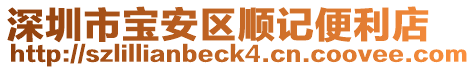 深圳市宝安区顺记便利店
http://szlillianbeck4.cn.coovee.com